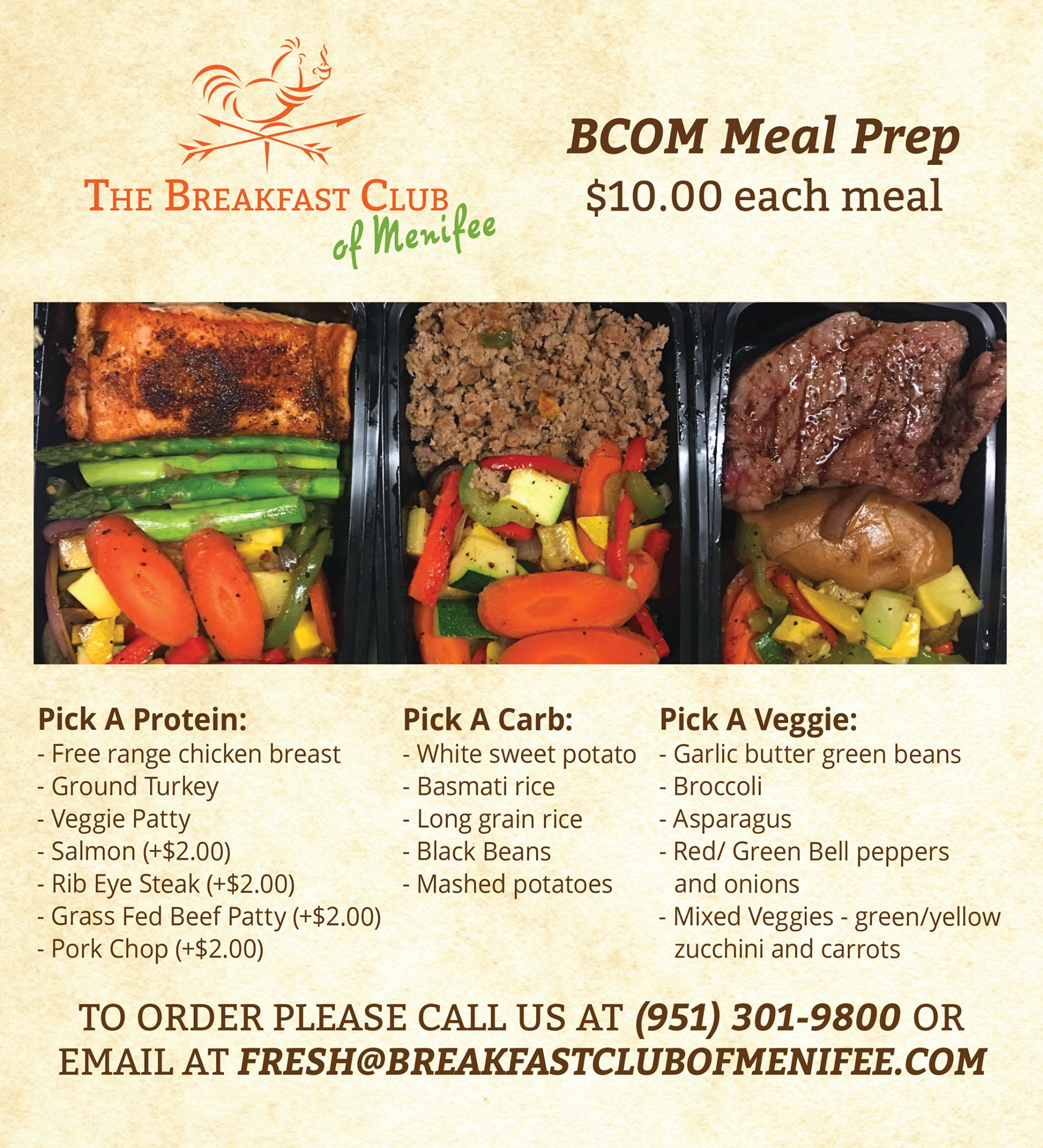 THE BREAKFAST CLUB
of Menifee

BCOM Meal Prep
$10.00 each meal

Pick A Protein:
- Free range chicken breast
- Ground Turkey
- Veggie Patty
- Salmon (+$2.00)
- Rib Eye Steak (+$2.00)
- Grass Fed Beef Patty (+$2.00)
- Pork Chop (+$2.00)

Pick A Carb:
- White sweet potato
- Basmati rice
- Long grain rice
- Black Beans
- Mashed potatoes

Pick A Veggie:
- Garlic butter green beans
- Broccoli
- Asparagus
- Red/ Green Bell peppers and onions
- Mixed Veggies - green/yellow zucchini and carrots

TO ORDER PLEASE CALL US AT (951) 301-9800 OR EMAIL AT FRESH@BREAKFASTCLUBOFMENIFEE.COM